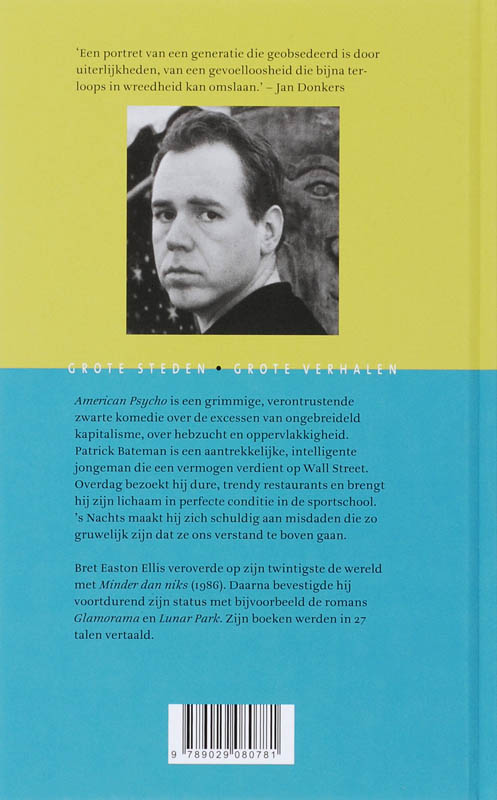 'Een portret van een generatie die geobsedeerd is door uiterlijkheden, van een gevoelloosheid die bijna terloops in wreedheid kan omslaan.' – Jan Donkers

GROTE STEDEN • GROTE VERHALEN

American Psycho is een grimmige, verontrustende zwarte komedie over de excessen van ongebreideld kapitalisme, over hebzucht en oppervlakkigheid. Patrick Bateman is een aantrekkelijke, intelligente jongeman die een vermogen verdient op Wall Street. Overdag bezoekt hij dure, trendy restaurants en brengt hij zijn lichaam in perfecte conditie in de sportschool. 's Nachts maakt hij zich schuldig aan misdaden die zo gruwelijk zijn dat ze ons verstand te boven gaan.

Bret Easton Ellis veroverde op zijn twintigste de wereld met Minder dan niks (1986). Daarna bevestigde hij voortdurend zijn status met bijvoorbeeld de romans Glamorama en Lunar Park. Zijn boeken werden in 27 talen vertaald.

9 789029 080781